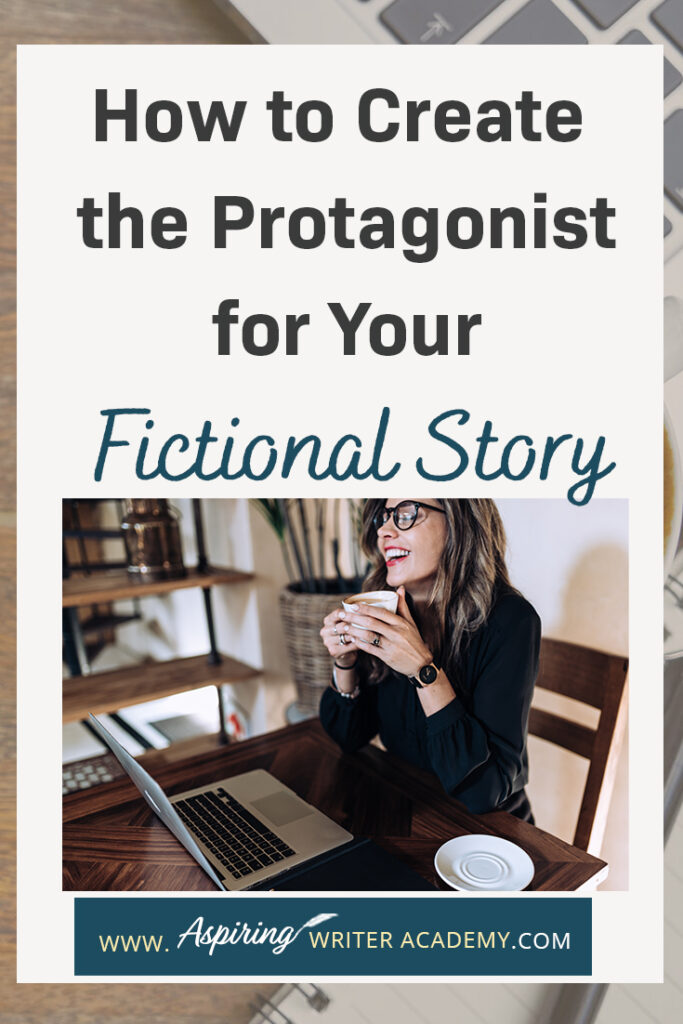 How to Create the Protagonist for Your Fictional Story

WWW. Aspiring WRITER ACADEMY.COM